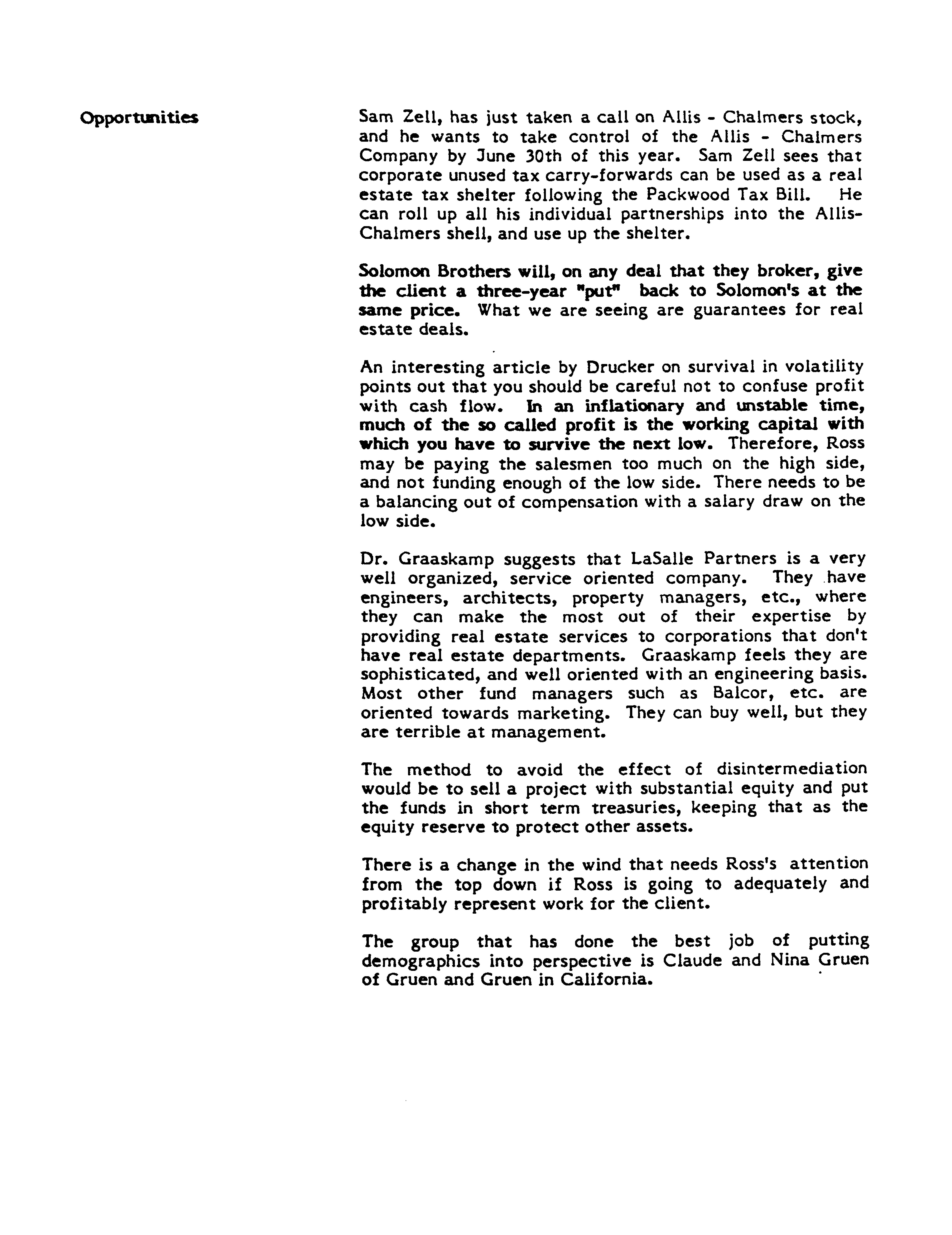 Opportunities

Sam Zell, has just taken a call on Allis - Chalmers stock, and he wants to take control of the Allis - Chalmers Company by June 30th of this year. Sam Zell sees that corporate unused tax carry-forwards can be used as a real estate tax shelter following the Packwood Tax Bill. He can roll up all his individual partnerships into the Allis-Chalmers shell, and use up the shelter.

Solomon Brothers will, on any deal that they broker, give the client a three-year "put" back to Solomon's at the same price. What we are seeing are guarantees for real estate deals.

An interesting article by Drucker on survival in volatility points out that you should be careful not to confuse profit with cash flow. In an inflationary and unstable time, much of the so called profit is the working capital with which you have to survive the next low. Therefore, Ross may be paying the salesmen too much on the high side, and not funding enough of the low side. There needs to be a balancing out of compensation with a salary draw on the low side.

Dr. Graaskamp suggests that LaSalle Partners is a very well organized, service oriented company. They have engineers, architects, property managers, etc., where they can make the most out of their expertise by providing real estate services to corporations that don't have real estate departments. Graaskamp feels they are sophisticated, and well oriented with an engineering basis. Most other fund managers such as Balcor, etc. are oriented towards marketing. They can buy well, but they are terrible at management.

The method to avoid the effect of disintermediation would be to sell a project with substantial equity and put the funds in short term treasuries, keeping that as the equity reserve to protect other assets.

There is a change in the wind that needs Ross's attention from the top down if Ross is going to adequately and profitably represent work for the client.

The group that has done the best job of putting demographics into perspective is Claude and Nina Gruen of Gruen and Gruen in California.